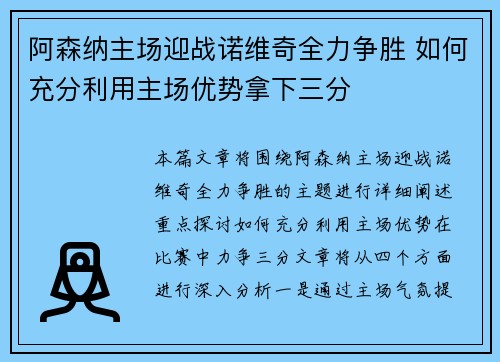 阿森纳主场迎战诺维奇全力争胜 如何充分利用主场优势拿下三分

本篇文章将围绕阿森纳主场迎战诺维奇全力争胜的主题进行详细阐述重点探讨如何充分利用主场优势在比赛中力争三分文章将从四个方面进行深入分析一是通过主场气氛提